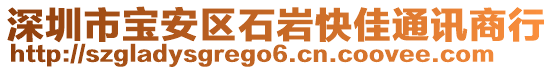 深圳市宝安区石岩快佳通讯商行
http://szgladysgrego6.cn.coovee.com